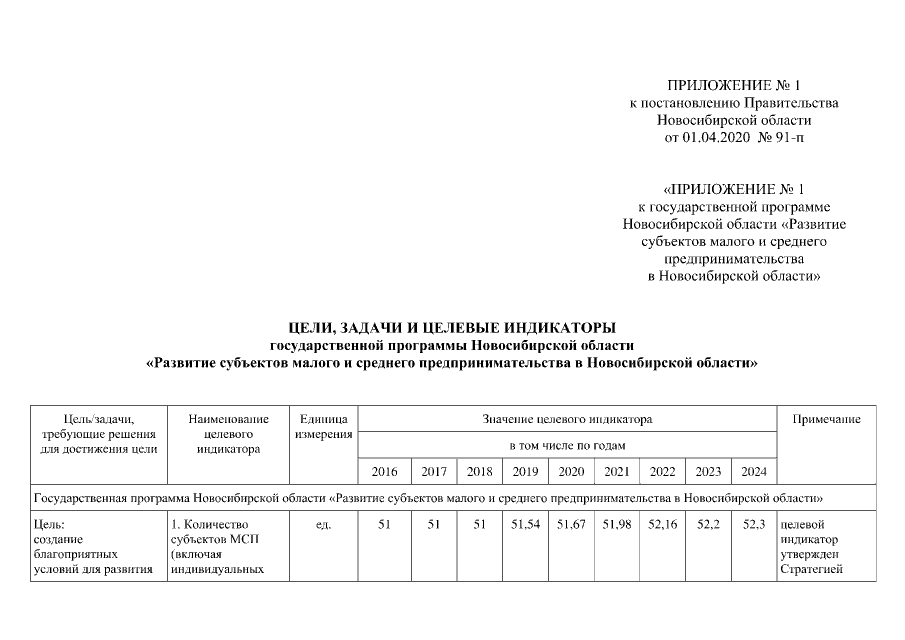 ПРИЛОЖЕНИЕ № 1
к постановлению Правительства
Новосибирской области
от 01.04.2020 № 91-п

«ПРИЛОЖЕНИЕ № 1
к государственной программе
Новосибирской области «Развитие
субъектов малого и среднего
предпринимательства
в Новосибирской области»

ЦЕЛИ, ЗАДАЧИ И ЦЕЛЕВЫЕ ИНДИКАТОРЫ
государственной программы Новосибирской области
«Развитие субъектов малого и среднего предпринимательства в Новосибирской области»

| Цель/задачи, требующие решения для достижения цели | Наименование целевого индикатора | Единица измерения | Значение целевого индикатора | | | | | | | | | Примечание |
|---|---|---|---|---|---|---|---|---|---|---|---|---|
| | | | в том числе по годам | | | | | | | | | |
| | | | 2016 | 2017 | 2018 | 2019 | 2020 | 2021 | 2022 | 2023 | 2024 | |
| Государственная программа Новосибирской области «Развитие субъектов малого и среднего предпринимательства в Новосибирской области» | | | | | | | | | | | | |
| Цель: создание благоприятных условий для развития | 1. Количество субъектов МСП (включая индивидуальных | ед. | 51 | 51 | 51 | 51,54 | 51,67 | 51,98 | 52,16 | 52,2 | 52,3 | целевой индикатор утвержден Стратегией |